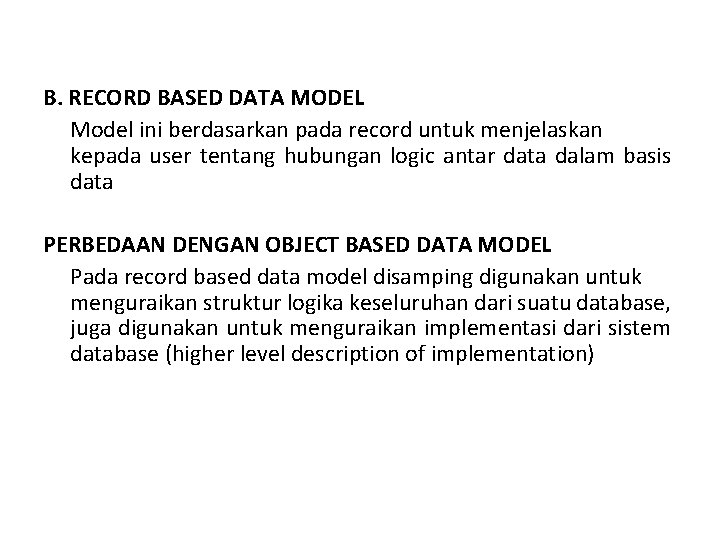 B. RECORD BASED DATA MODEL

Model ini berdasarkan pada record untuk menjelaskan kepada user tentang hubungan logic antar data dalam basis data

PERBEDAAN DENGAN OBJECT BASED DATA MODEL

Pada record based data model disamping digunakan untuk menguraikan struktur logika keseluruhan dari suatu database, juga digunakan untuk menguraikan implementasi dari sistem database (higher level description of implementation)